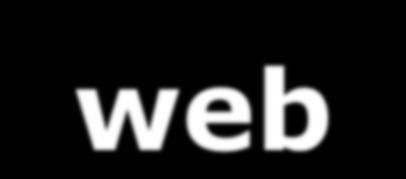 web